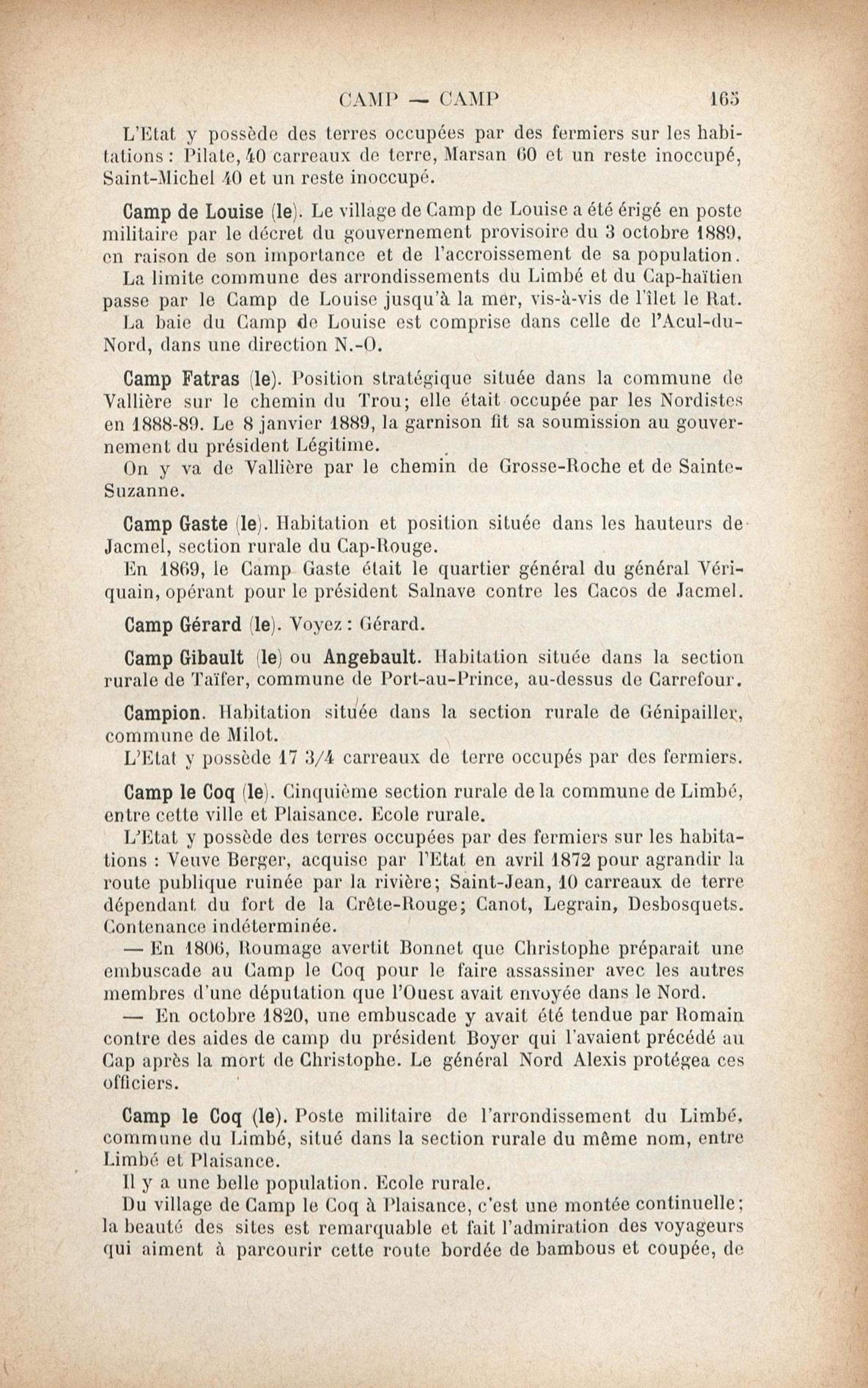 CAMP — CAMP 165

L'Etat y possède des terres occupées par des fermiers sur les habitations : Pilate, 40 carreaux de terre, Marsan 60 et un reste inoccupé, Saint-Michel 40 et un reste inoccupé.

Camp de Louise (le). Le village de Camp de Louise a été érigé en poste militaire par le décret du gouvernement provisoire du 3 octobre 1889, en raison de son importance et de l'accroissement de sa population.

La limite commune des arrondissements du Limbé et du Cap-haïtien passe par le Camp de Louise jusqu'à la mer, vis-à-vis de l'îlet le Rat.

La baie du Camp de Louise est comprise dans celle de l'Acul-du-Nord, dans une direction N.-O.

Camp Fatras (le). Position stratégique située dans la commune de Vallière sur le chemin du Trou; elle était occupée par les Nordistes en 1888-89. Le 8 janvier 1889, la garnison fit sa soumission au gouvernement du président Légitime.

On y va de Vallière par le chemin de Grosse-Roche et de Sainte-Suzanne.

Camp Gaste (le). Habitation et position située dans les hauteurs de Jacmel, section rurale du Cap-Rouge.

En 1869, le Camp Gaste était le quartier général du général Vériquain, opérant pour le président Salnave contre les Cacos de Jacmel.

Camp Gérard (le). Voyez : Gérard.

Camp Gibault (le) ou Angebault. Habitation située dans la section rurale de Taïfer, commune de Port-au-Prince, au-dessus de Carrefour.

Campion. Habitation située dans la section rurale de Génipailler, commune de Milot.

L'Etat y possède 17 3/4 carreaux de terre occupés par des fermiers.

Camp le Coq (le). Cinquième section rurale de la commune de Limbé, entre cette ville et Plaisance. Ecole rurale.

L'Etat y possède des terres occupées par des fermiers sur les habitations : Veuve Berger, acquise par l'Etat en avril 1872 pour agrandir la route publique ruinée par la rivière; Saint-Jean, 10 carreaux de terre dépendant du fort de la Crête-Rouge; Canot, Legrain, Desbosquets. Contenance indéterminée.

— En 1806, Roumage avertit Bonnet que Christophe préparait une embuscade au Camp le Coq pour le faire assassiner avec les autres membres d'une députation que l'Ouest avait envoyée dans le Nord.

— En octobre 1820, une embuscade y avait été tendue par Romain contre des aides de camp du président Boyer qui l'avaient précédé au Cap après la mort de Christophe. Le général Nord Alexis protégea ces officiers.

Camp le Coq (le). Poste militaire de l'arrondissement du Limbé, commune du Limbé, situé dans la section rurale du même nom, entre Limbé et Plaisance.

Il y a une belle population. Ecole rurale.

Du village de Camp le Coq à Plaisance, c'est une montée continuelle; la beauté des sites est remarquable et fait l'admiration des voyageurs qui aiment à parcourir cette route bordée de bambous et coupée, de